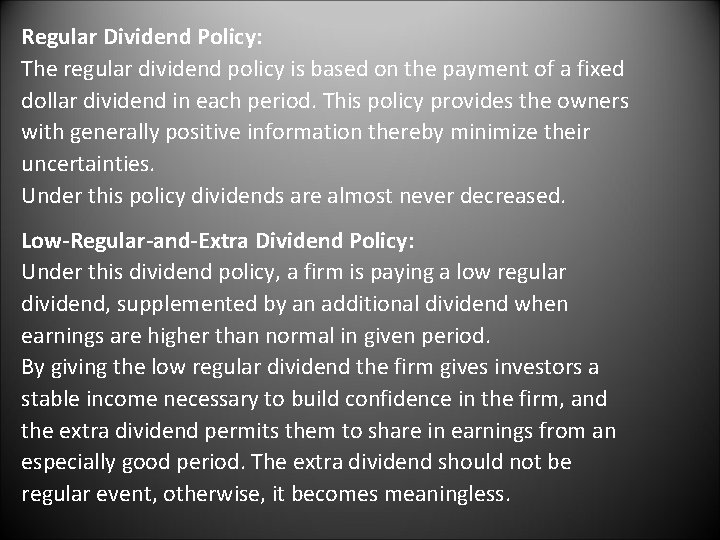 Regular Dividend Policy:
The regular dividend policy is based on the payment of a fixed dollar dividend in each period. This policy provides the owners with generally positive information thereby minimize their uncertainties.
Under this policy dividends are almost never decreased.

Low-Regular-and-Extra Dividend Policy:
Under this dividend policy, a firm is paying a low regular dividend, supplemented by an additional dividend when earnings are higher than normal in given period.
By giving the low regular dividend the firm gives investors a stable income necessary to build confidence in the firm, and the extra dividend permits them to share in earnings from an especially good period. The extra dividend should not be regular event, otherwise, it becomes meaningless.